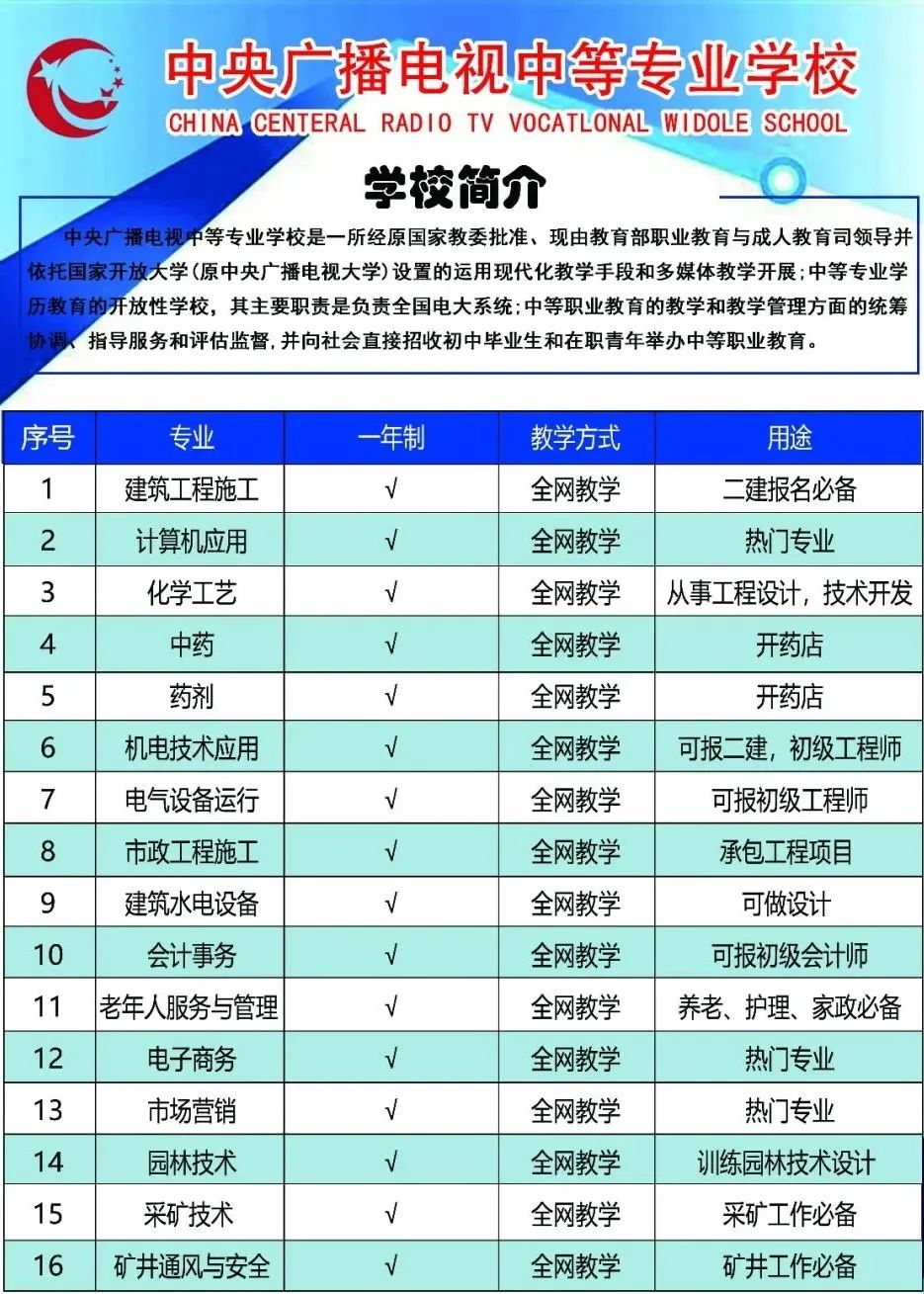 中央广播电视中等专业学校
CHINA CENTERAL RADIO TV VOCATLONAL WIDOLE SCHOOL

学校简介

中央广播电视中等专业学校是一所经原国家教委批准、现由教育部职业教育与成人教育司领导并依托国家开放大学(原中央广播电视大学)设置的运用现代化教学手段和多媒体教学开展;中等专业学历教育的开放性学校，其主要职责是负责全国电大系统;中等职业教育的教学和教学管理方面的统筹协调、指导服务和评估监督,并向社会直接招收初中毕业生和在职青年举办中等职业教育。

| 序号 | 专业 | 一年制 | 教学方式 | 用途 |
|---|---|---|---|---|
| 1 | 建筑工程施工 | √ | 全网教学 | 二建报名必备 |
| 2 | 计算机应用 | √ | 全网教学 | 热门专业 |
| 3 | 化学工艺 | √ | 全网教学 | 从事工程设计，技术开发 |
| 4 | 中药 | √ | 全网教学 | 开药店 |
| 5 | 药剂 | √ | 全网教学 | 开药店 |
| 6 | 机电技术应用 | √ | 全网教学 | 可报二建，初级工程师 |
| 7 | 电气设备运行 | √ | 全网教学 | 可报初级工程师 |
| 8 | 市政工程施工 | √ | 全网教学 | 承包工程项目 |
| 9 | 建筑水电设备 | √ | 全网教学 | 可做设计 |
| 10 | 会计事务 | √ | 全网教学 | 可报初级会计师 |
| 11 | 老年人服务与管理 | √ | 全网教学 | 养老、护理、家政必备 |
| 12 | 电子商务 | √ | 全网教学 | 热门专业 |
| 13 | 市场营销 | √ | 全网教学 | 热门专业 |
| 14 | 园林技术 | √ | 全网教学 | 训练园林技术设计 |
| 15 | 采矿技术 | √ | 全网教学 | 采矿工作必备 |
| 16 | 矿井通风与安全 | √ | 全网教学 | 矿井工作必备 |